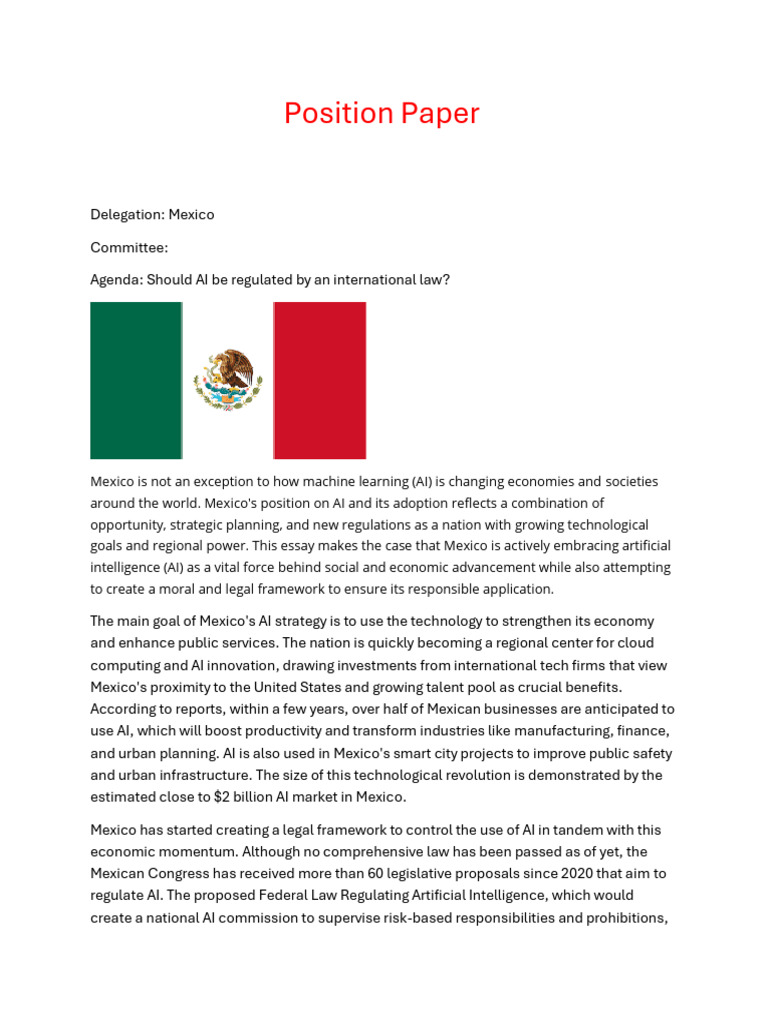 Position Paper

Delegation: Mexico

Committee:

Agenda: Should AI be regulated by an international law?

Mexico is not an exception to how machine learning (AI) is changing economies and societies around the world. Mexico's position on AI and its adoption reflects a combination of opportunity, strategic planning, and new regulations as a nation with growing technological goals and regional power. This essay makes the case that Mexico is actively embracing artificial intelligence (AI) as a vital force behind social and economic advancement while also attempting to create a moral and legal framework to ensure its responsible application.

The main goal of Mexico's AI strategy is to use the technology to strengthen its economy and enhance public services. The nation is quickly becoming a regional center for cloud computing and AI innovation, drawing investments from international tech firms that view Mexico's proximity to the United States and growing talent pool as crucial benefits. According to reports, within a few years, over half of Mexican businesses are anticipated to use AI, which will boost productivity and transform industries like manufacturing, finance, and urban planning. AI is also used in Mexico's smart city projects to improve public safety and urban infrastructure. The size of this technological revolution is demonstrated by the estimated close to $2 billion AI market in Mexico.

Mexico has started creating a legal framework to control the use of AI in tandem with this economic momentum. Although no comprehensive law has been passed as of yet, the Mexican Congress has received more than 60 legislative proposals since 2020 that aim to regulate AI. The proposed Federal Law Regulating Artificial Intelligence, which would create a national AI commission to supervise risk-based responsibilities and prohibitions,